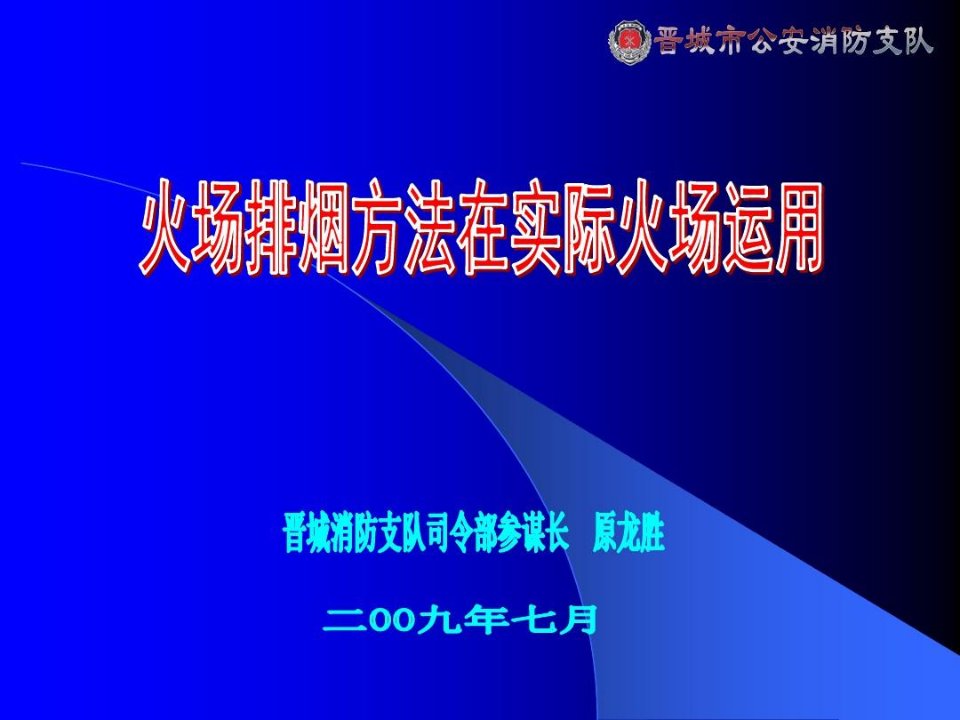 晋城市公安消防支队

火场排烟方法在实际火场运用

晋城消防支队司令部参谋长　原龙胜

二00九年七月